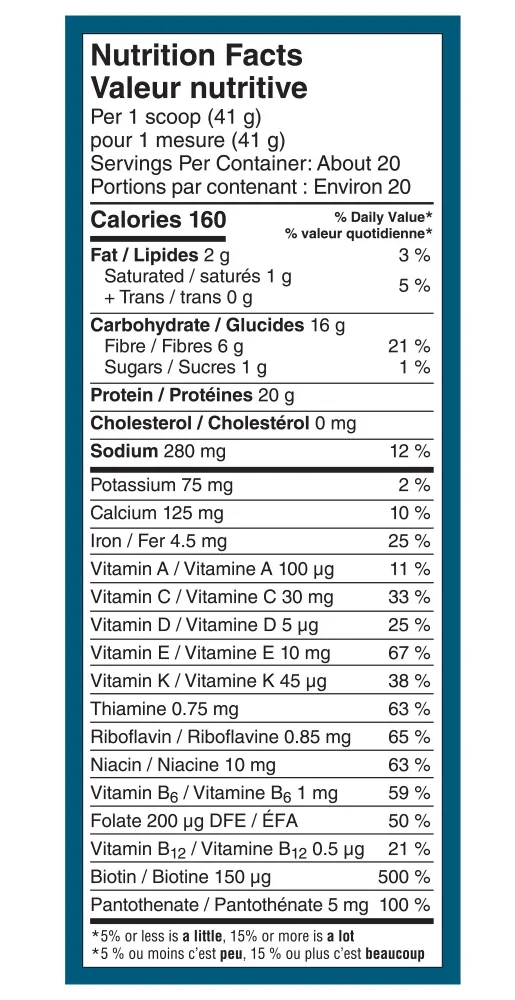 Nutrition Facts
Valeur nutritive
Per 1 scoop (41 g)
pour 1 mesure (41 g)
Servings Per Container: About 20
Portions par contenant : Environ 20

| Calories 160 | % Daily Value* % valeur quotidienne* |
|---|---|
| Fat / Lipides 2 g | 3 % |
| Saturated / saturés 1 g + Trans / trans 0 g | 5 % |
| Carbohydrate / Glucides 16 g | |
| Fibre / Fibres 6 g | 21 % |
| Sugars / Sucres 1 g | 1 % |
| Protein / Protéines 20 g | |
| Cholesterol / Cholestérol 0 mg | |
| Sodium 280 mg | 12 % |
| Potassium 75 mg | 2 % |
| Calcium 125 mg | 10 % |
| Iron / Fer 4.5 mg | 25 % |
| Vitamin A / Vitamine A 100 µg | 11 % |
| Vitamin C / Vitamine C 30 mg | 33 % |
| Vitamin D / Vitamine D 5 µg | 25 % |
| Vitamin E / Vitamine E 10 mg | 67 % |
| Vitamin K / Vitamine K 45 µg | 38 % |
| Thiamine 0.75 mg | 63 % |
| Riboflavin / Riboflavine 0.85 mg | 65 % |
| Niacin / Niacine 10 mg | 63 % |
| Vitamin $B_6$ / Vitamine $B_6$ 1 mg | 59 % |
| Folate 200 µg DFE / ÉFA | 50 % |
| Vitamin $B_{12}$ / Vitamine $B_{12}$ 0.5 µg | 21 % |
| Biotin / Biotine 150 µg | 500 % |
| Pantothenate / Pantothénate 5 mg | 100 % |

*5% or less is a little, 15% or more is a lot
*5 % ou moins c'est peu, 15 % ou plus c'est beaucoup